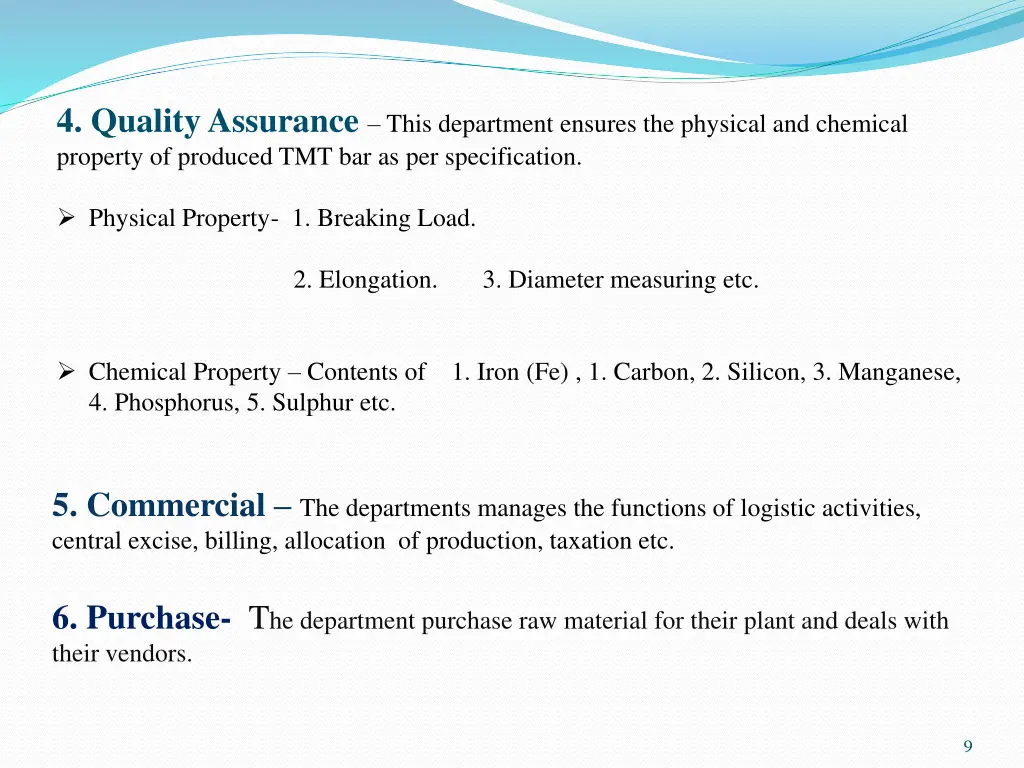 4. Quality Assurance – This department ensures the physical and chemical property of produced TMT bar as per specification.

➢ Physical Property- 1. Breaking Load.

2. Elongation. 3. Diameter measuring etc.

➢ Chemical Property – Contents of 1. Iron (Fe) , 1. Carbon, 2. Silicon, 3. Manganese, 4. Phosphorus, 5. Sulphur etc.

5. Commercial – The departments manages the functions of logistic activities, central excise, billing, allocation of production, taxation etc.

6. Purchase- The department purchase raw material for their plant and deals with their vendors.

9